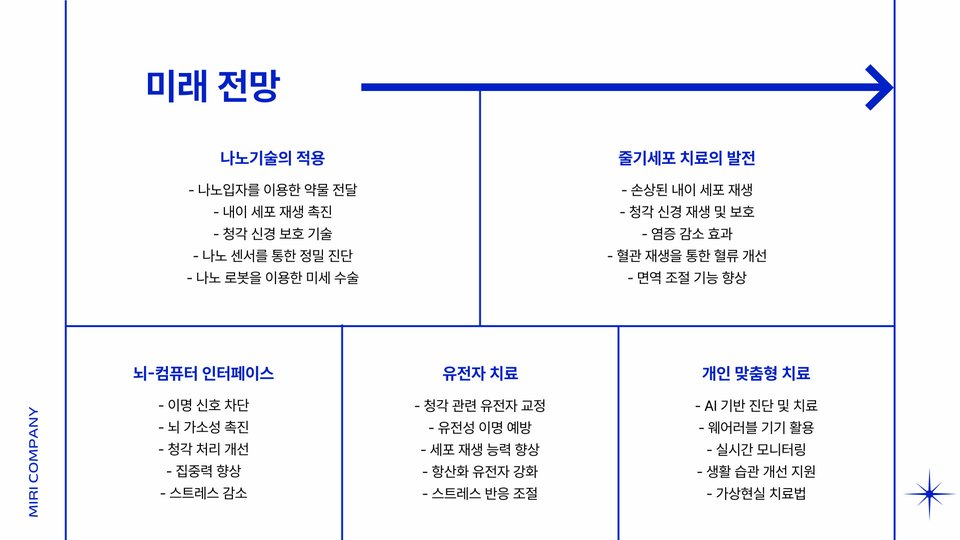 미래 전망

나노기술의 적용

- 나노입자를 이용한 약물 전달
- 내이 세포 재생 촉진
- 청각 신경 보호 기술
- 나노 센서를 통한 정밀 진단
- 나노 로봇을 이용한 미세 수술

줄기세포 치료의 발전

- 손상된 내이 세포 재생
- 청각 신경 재생 및 보호
- 염증 감소 효과
- 혈관 재생을 통한 혈류 개선
- 면역 조절 기능 향상

뇌-컴퓨터 인터페이스

- 이명 신호 차단
- 뇌 가소성 촉진
- 청각 처리 개선
- 집중력 향상
- 스트레스 감소

유전자 치료

- 청각 관련 유전자 교정
- 유전성 이명 예방
- 세포 재생 능력 향상
- 항산화 유전자 강화
- 스트레스 반응 조절

개인 맞춤형 치료

- AI 기반 진단 및 치료
- 웨어러블 기기 활용
- 실시간 모니터링
- 생활 습관 개선 지원
- 가상현실 치료법

MIRI COMPANY